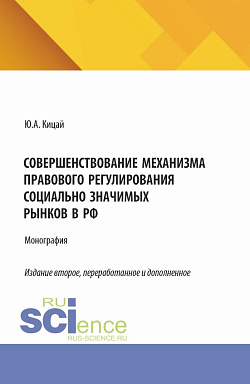 Ю.А. Кицай

СОВЕРШЕНСТВОВАНИЕ МЕХАНИЗМА ПРАВОВОГО РЕГУЛИРОВАНИЯ СОЦИАЛЬНО ЗНАЧИМЫХ РЫНКОВ В РФ

Монография

Издание второе, переработанное и дополненное

RU SCIence
RUS-SCIENCE.RU